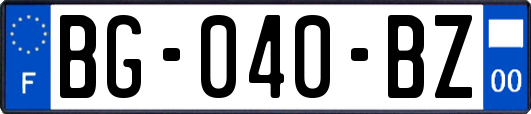 F
BG-040-BZ
00